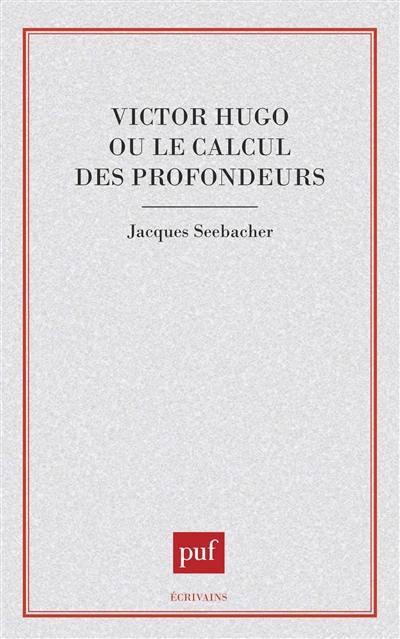 VICTOR HUGO
OU LE CALCUL
DES PROFONDEURS

Jacques Seebacher

puf

ÉCRIVAINS